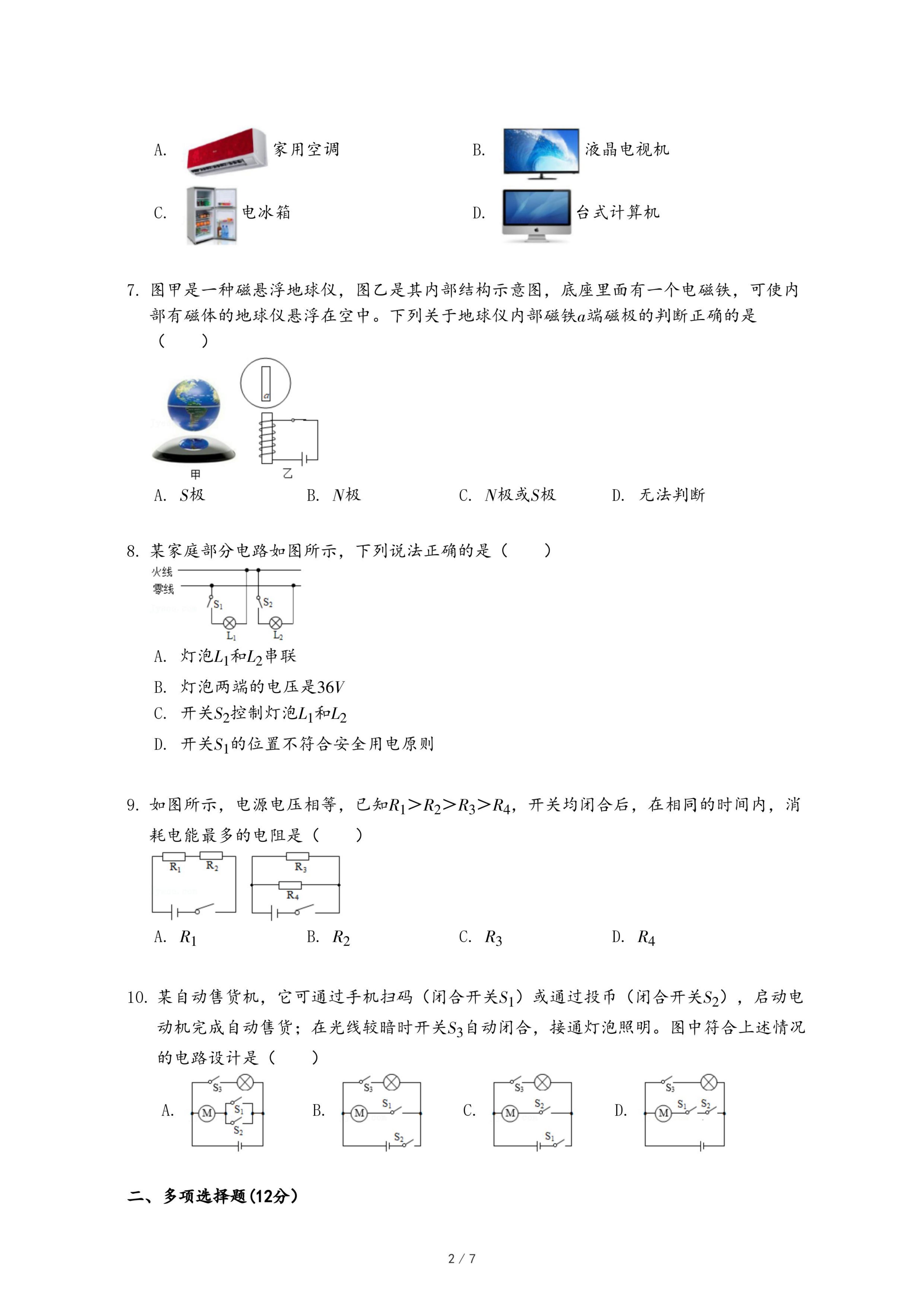 A. 家用空调

B. 液晶电视机

C. 电冰箱

D. 台式计算机

7. 图甲是一种磁悬浮地球仪，图乙是其内部结构示意图，底座里面有一个电磁铁，可使内部有磁体的地球仪悬浮在空中。下列关于地球仪内部磁铁$a$端磁极的判断正确的是（　　）

$a$

甲

乙

A. $S$极　　B. $N$极　　C. $N$极或$S$极　　D. 无法判断

8. 某家庭部分电路如图所示，下列说法正确的是（　　）

火线

零线

$S_1$

$S_2$

$L_1$

$L_2$

A. 灯泡$L_1$和$L_2$串联

B. 灯泡两端的电压是$36V$

C. 开关$S_2$控制灯泡$L_1$和$L_2$

D. 开关$S_1$的位置不符合安全用电原则

9. 如图所示，电源电压相等，已知$R_1>R_2>R_3>R_4$，开关均闭合后，在相同的时间内，消耗电能最多的电阻是（　　）

$R_1$ $R_2$

$R_3$

$R_4$

A. $R_1$　　B. $R_2$　　C. $R_3$　　D. $R_4$

10. 某自动售货机，它可通过手机扫码（闭合开关$S_1$）或通过投币（闭合开关$S_2$），启动电动机完成自动售货；在光线较暗时开关$S_3$自动闭合，接通灯泡照明。图中符合上述情况的电路设计是（　　）

A. $S_3$ M $S_1$ $S_2$

B. $S_3$ M $S_1$ $S_2$

C. $S_3$ M $S_2$ $S_1$

D. $S_3$ M $S_1$ $S_2$

二、多项选择题(12分)

2 / 7